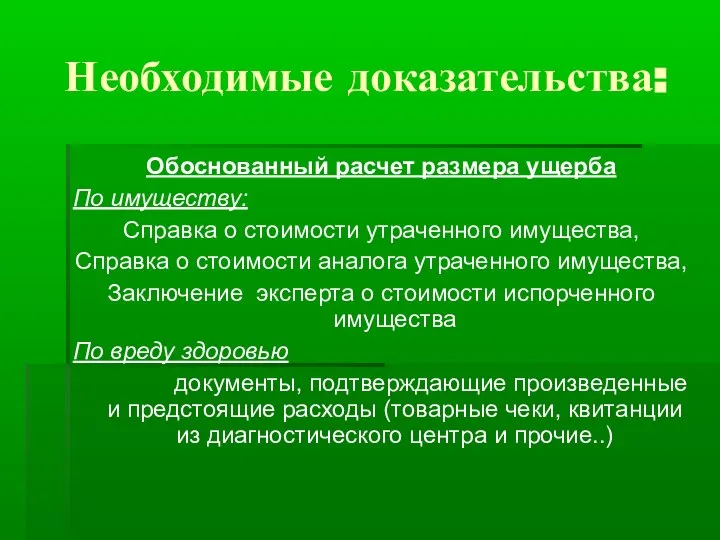 Необходимые доказательства:

Обоснованный расчет размера ущерба

По имуществу:

Справка о стоимости утраченного имущества,

Справка о стоимости аналога утраченного имущества,

Заключение эксперта о стоимости испорченного имущества

По вреду здоровью

документы, подтверждающие произведенные и предстоящие расходы (товарные чеки, квитанции из диагностического центра и прочие..)